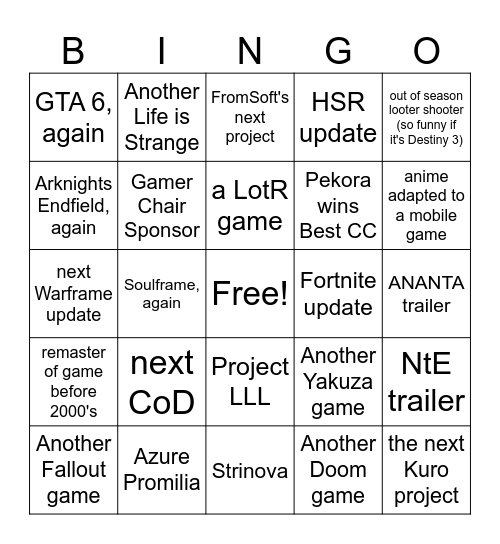 | B | I | N | G | O |
|---|---|---|---|---|
| GTA 6, again | Another Life is Strange | FromSoft's next project | HSR update | out of season looter shooter (so funny if it's Destiny 3) |
| Arknights Endfield, again | Gamer Chair Sponsor | a LotR game | Pekora wins Best CC | anime adapted to a mobile game |
| next Warframe update | Soulframe, again | Free! | Fortnite update | ANANTA trailer |
| remaster of game before 2000's | next CoD | Project LLL | Another Yakuza game | NtE trailer |
| Another Fallout game | Azure Promilia | Strinova | Another Doom game | the next Kuro project |